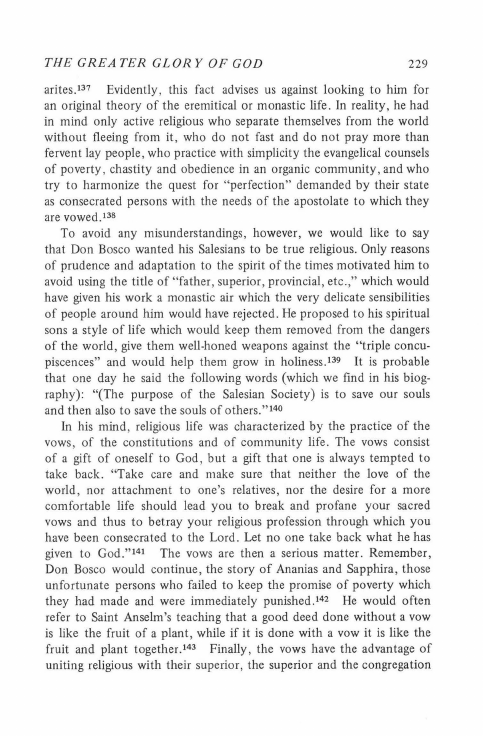 THE GREATER GLORY OF GOD 229

arites.$^{137}$ Evidently, this fact advises us against looking to him for an original theory of the eremitical or monastic life. In reality, he had in mind only active religious who separate themselves from the world without fleeing from it, who do not fast and do not pray more than fervent lay people, who practice with simplicity the evangelical counsels of poverty, chastity and obedience in an organic community, and who try to harmonize the quest for "perfection" demanded by their state as consecrated persons with the needs of the apostolate to which they are vowed.$^{138}$

To avoid any misunderstandings, however, we would like to say that Don Bosco wanted his Salesians to be true religious. Only reasons of prudence and adaptation to the spirit of the times motivated him to avoid using the title of "father, superior, provincial, etc.," which would have given his work a monastic air which the very delicate sensibilities of people around him would have rejected. He proposed to his spiritual sons a style of life which would keep them removed from the dangers of the world, give them well-honed weapons against the "triple concupiscences" and would help them grow in holiness.$^{139}$ It is probable that one day he said the following words (which we find in his biography): "(The purpose of the Salesian Society) is to save our souls and then also to save the souls of others."$^{140}$

In his mind, religious life was characterized by the practice of the vows, of the constitutions and of community life. The vows consist of a gift of oneself to God, but a gift that one is always tempted to take back. "Take care and make sure that neither the love of the world, nor attachment to one's relatives, nor the desire for a more comfortable life should lead you to break and profane your sacred vows and thus to betray your religious profession through which you have been consecrated to the Lord. Let no one take back what he has given to God."$^{141}$ The vows are then a serious matter. Remember, Don Bosco would continue, the story of Ananias and Sapphira, those unfortunate persons who failed to keep the promise of poverty which they had made and were immediately punished.$^{142}$ He would often refer to Saint Anselm's teaching that a good deed done without a vow is like the fruit of a plant, while if it is done with a vow it is like the fruit and plant together.$^{143}$ Finally, the vows have the advantage of uniting religious with their superior, the superior and the congregation